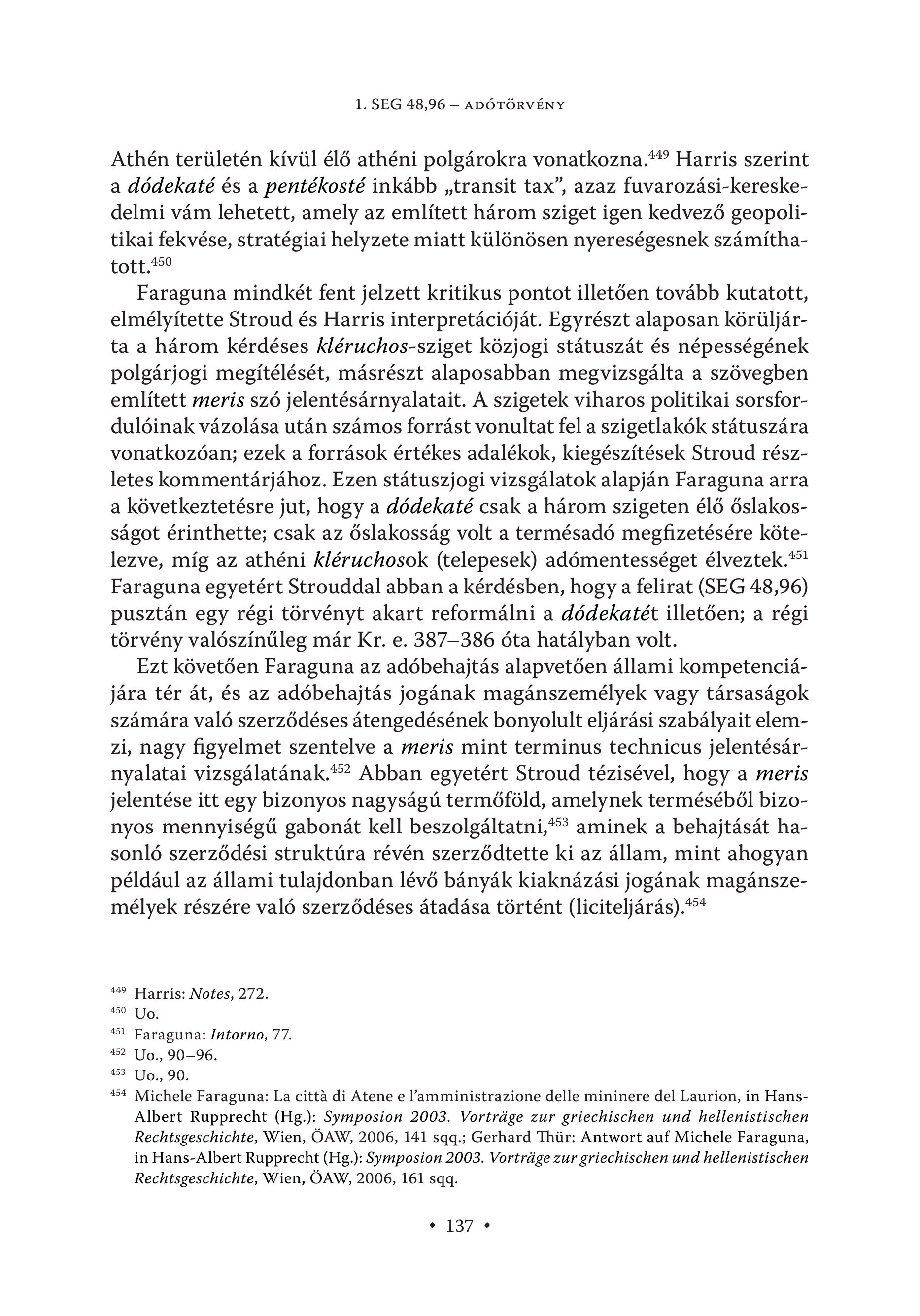 1. SEG 48,96 – ADÓTÖRVÉNY

Athén területén kívül élő athéni polgárokra vonatkozna.$^{449}$ Harris szerint a dódekaté és a pentékosté inkább „transit tax”, azaz fuvarozási-kereskedelmi vám lehetett, amely az említett három sziget igen kedvező geopolitikai fekvése, stratégiai helyzete miatt különösen nyereségesnek számíthatott.$^{450}$

Faraguna mindkét fent jelzett kritikus pontot illetően tovább kutatott, elmélyítette Stroud és Harris interpretációját. Egyrészt alaposan körüljárta a három kérdéses kléruchos-sziget közjogi státuszát és népességének polgárjogi megítélését, másrészt alaposabban megvizsgálta a szövegben említett meris szó jelentésárnyalatait. A szigetek viharos politikai sorsfordulóinak vázolása után számos forrást vonultat fel a szigetlakók státuszára vonatkozóan; ezek a források értékes adalékok, kiegészítések Stroud részletes kommentárjához. Ezen státuszjogi vizsgálatok alapján Faraguna arra a következtetésre jut, hogy a dódekaté csak a három szigeten élő őslakosságot érinthette; csak az őslakosság volt a termésadó megfizetésére kötelezve, míg az athéni kléruchosok (telepesek) adómentességet élveztek.$^{451}$ Faraguna egyetért Strouddal abban a kérdésben, hogy a felirat (SEG 48,96) pusztán egy régi törvényt akart reformálni a dódekatét illetően; a régi törvény valószínűleg már Kr. e. 387–386 óta hatályban volt.

Ezt követően Faraguna az adóbehajtás alapvetően állami kompetenciájára tér át, és az adóbehajtás jogának magánszemélyek vagy társaságok számára való szerződéses átengedésének bonyolult eljárási szabályait elemzi, nagy figyelmet szentelve a meris mint terminus technicus jelentésárnyalatai vizsgálatának.$^{452}$ Abban egyetért Stroud tézisével, hogy a meris jelentése itt egy bizonyos nagyságú termőföld, amelynek terméséből bizonyos mennyiségű gabonát kell beszolgáltatni,$^{453}$ aminek a behajtását hasonló szerződési struktúra révén szerződtette ki az állam, mint ahogyan például az állami tulajdonban lévő bányák kiaknázási jogának magánszemélyek részére való szerződéses átadása történt (liciteljárás).$^{454}$

$^{449}$ Harris: Notes, 272.
$^{450}$ Uo.
$^{451}$ Faraguna: Intorno, 77.
$^{452}$ Uo., 90–96.
$^{453}$ Uo., 90.
$^{454}$ Michele Faraguna: La città di Atene e l’amministrazione delle mininere del Laurion, in Hans-Albert Rupprecht (Hg.): Symposion 2003. Vorträge zur griechischen und hellenistischen Rechtsgeschichte, Wien, ÖAW, 2006, 141 sqq.; Gerhard Thür: Antwort auf Michele Faraguna, in Hans-Albert Rupprecht (Hg.): Symposion 2003. Vorträge zur griechischen und hellenistischen Rechtsgeschichte, Wien, ÖAW, 2006, 161 sqq.

• 137 •